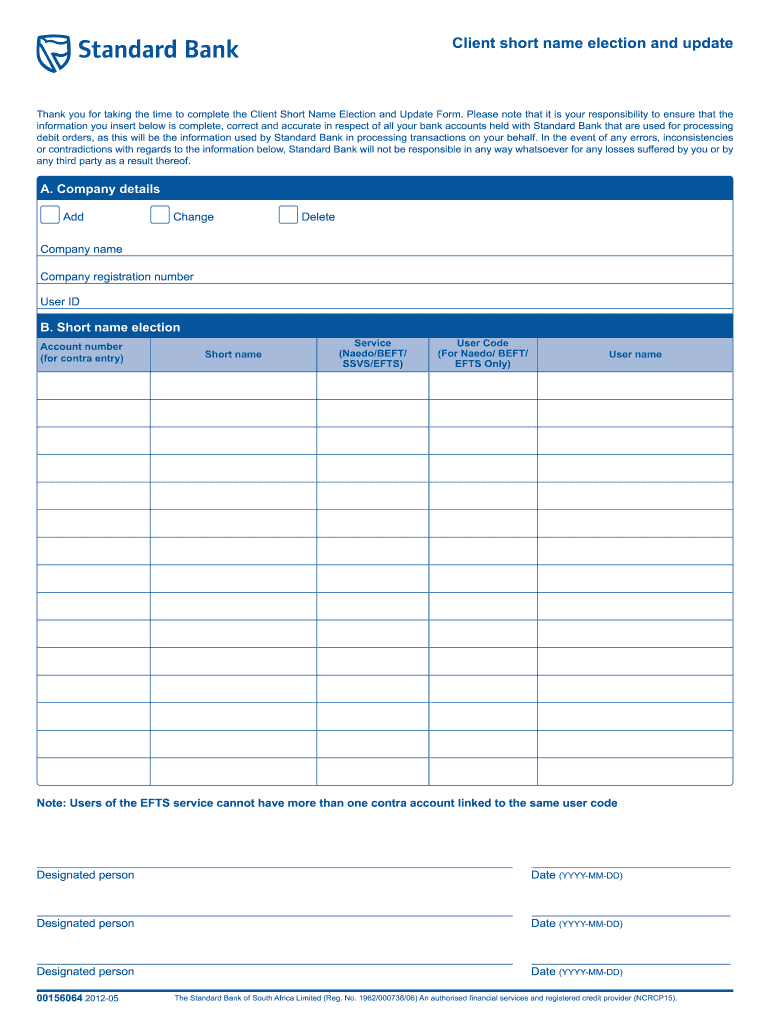 Standard Bank

Client short name election and update

Thank you for taking the time to complete the Client Short Name Election and Update Form. Please note that it is your responsibility to ensure that the information you insert below is complete, correct and accurate in respect of all your bank accounts held with Standard Bank that are used for processing debit orders, as this will be the information used by Standard Bank in processing transactions on your behalf. In the event of any errors, inconsistencies or contradictions with regards to the information below, Standard Bank will not be responsible in any way whatsoever for any losses suffered by you or by any third party as a result thereof.

A. Company details

Add Change Delete

Company name

Company registration number

User ID

B. Short name election

| Account number (for contra entry) | Short name | Service (Naedo/BEFT/ SSVS/EFTS) | User Code (For Naedo/ BEFT/ EFTS Only) | User name |
|---|---|---|---|---|
| | | | | |
| | | | | |
| | | | | |
| | | | | |
| | | | | |
| | | | | |
| | | | | |
| | | | | |
| | | | | |
| | | | | |
| | | | | |
| | | | | |
| | | | | |
| | | | | |
| | | | | |

Note: Users of the EFTS service cannot have more than one contra account linked to the same user code

Designated person

Date (YYYY-MM-DD)

Designated person

Date (YYYY-MM-DD)

Designated person

Date (YYYY-MM-DD)

00156064 2012-05

The Standard Bank of South Africa Limited (Reg. No. 1962/000738/06) An authorised financial services and registered credit provider (NCRCP15).